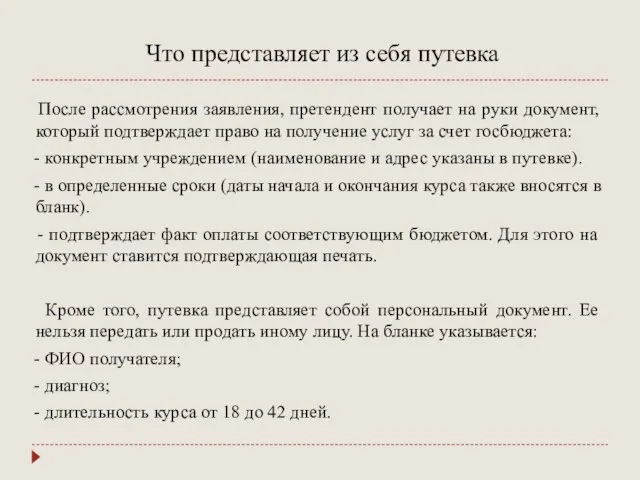 Что представляет из себя путевка

После рассмотрения заявления, претендент получает на руки документ, который подтверждает право на получение услуг за счет госбюджета:

- конкретным учреждением (наименование и адрес указаны в путевке).

- в определенные сроки (даты начала и окончания курса также вносятся в бланк).

- подтверждает факт оплаты соответствующим бюджетом. Для этого на документ ставится подтверждающая печать.

Кроме того, путевка представляет собой персональный документ. Ее нельзя передать или продать иному лицу. На бланке указывается:

- ФИО получателя;

- диагноз;

- длительность курса от 18 до 42 дней.